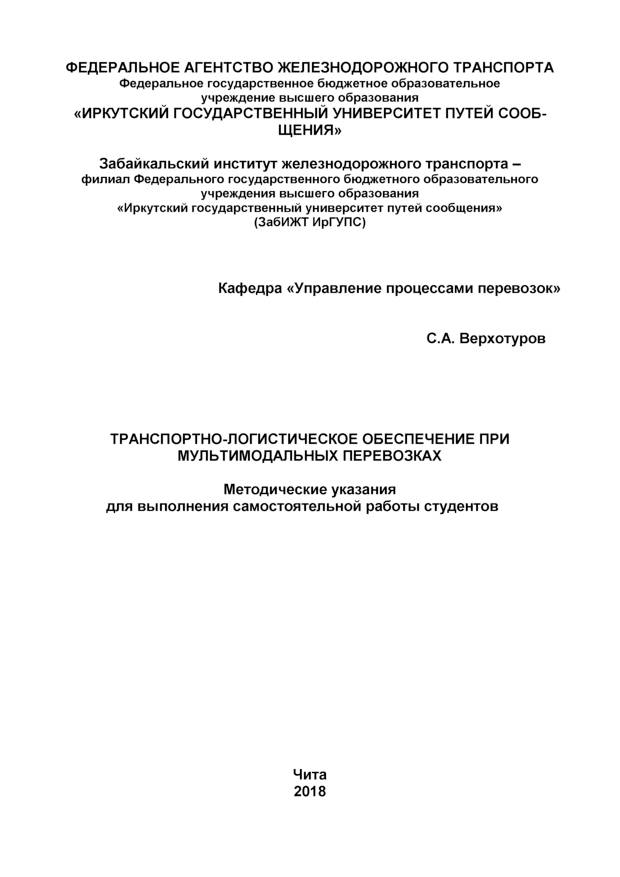 ФЕДЕРАЛЬНОЕ АГЕНТСТВО ЖЕЛЕЗНОДОРОЖНОГО ТРАНСПОРТА
Федеральное государственное бюджетное образовательное учреждение высшего образования
«ИРКУТСКИЙ ГОСУДАРСТВЕННЫЙ УНИВЕРСИТЕТ ПУТЕЙ СООБЩЕНИЯ»

Забайкальский институт железнодорожного транспорта –
филиал Федерального государственного бюджетного образовательного учреждения высшего образования
«Иркутский государственный университет путей сообщения»
(ЗабИЖТ ИрГУПС)

Кафедра «Управление процессами перевозок»

С.А. Верхотуров

ТРАНСПОРТНО-ЛОГИСТИЧЕСКОЕ ОБЕСПЕЧЕНИЕ ПРИ МУЛЬТИМОДАЛЬНЫХ ПЕРЕВОЗКАХ

Методические указания
для выполнения самостоятельной работы студентов

Чита
2018